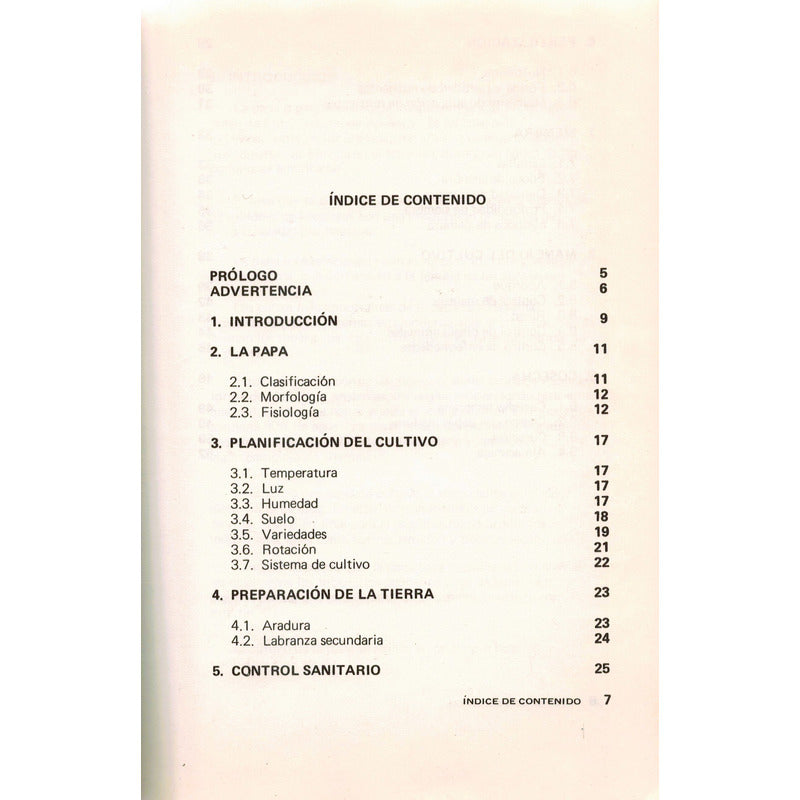 ÍNDICE DE CONTENIDO

PRÓLOGO 5
ADVERTENCIA 6

1. INTRODUCCIÓN 9

2. LA PAPA 11

2.1. Clasificación 11
2.2. Morfología 12
2.3. Fisiología 12

3. PLANIFICACIÓN DEL CULTIVO 17

3.1. Temperatura 17
3.2. Luz 17
3.3. Humedad 17
3.4. Suelo 18
3.5. Variedades 19
3.6. Rotación 21
3.7. Sistema de cultivo 22

4. PREPARACIÓN DE LA TIERRA 23

4.1. Aradura 23
4.2. Labranza secundaria 24

5. CONTROL SANITARIO 25

ÍNDICE DE CONTENIDO 7